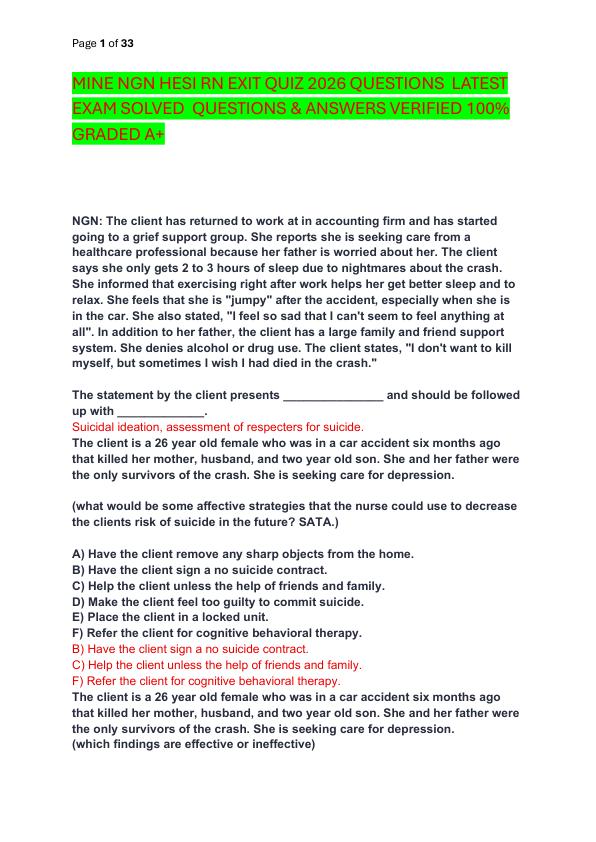 Page 1 of 33

MINE NGN HESI RN EXIT QUIZ 2026 QUESTIONS LATEST EXAM SOLVED QUESTIONS & ANSWERS VERIFIED 100% GRADED A+

NGN: The client has returned to work at in accounting firm and has started going to a grief support group. She reports she is seeking care from a healthcare professional because her father is worried about her. The client says she only gets 2 to 3 hours of sleep due to nightmares about the crash. She informed that exercising right after work helps her get better sleep and to relax. She feels that she is "jumpy" after the accident, especially when she is in the car. She also stated, "I feel so sad that I can't seem to feel anything at all". In addition to her father, the client has a large family and friend support system. She denies alcohol or drug use. The client states, "I don't want to kill myself, but sometimes I wish I had died in the crash."

The statement by the client presents _______________ and should be followed up with _____________.
Suicidal ideation, assessment of respecters for suicide.
The client is a 26 year old female who was in a car accident six months ago that killed her mother, husband, and two year old son. She and her father were the only survivors of the crash. She is seeking care for depression.

(what would be some affective strategies that the nurse could use to decrease the clients risk of suicide in the future? SATA.)

A) Have the client remove any sharp objects from the home.
B) Have the client sign a no suicide contract.
C) Help the client unless the help of friends and family.
D) Make the client feel too guilty to commit suicide.
E) Place the client in a locked unit.
F) Refer the client for cognitive behavioral therapy.
B) Have the client sign a no suicide contract.
C) Help the client unless the help of friends and family.
F) Refer the client for cognitive behavioral therapy.
The client is a 26 year old female who was in a car accident six months ago that killed her mother, husband, and two year old son. She and her father were the only survivors of the crash. She is seeking care for depression.
(which findings are effective or ineffective)